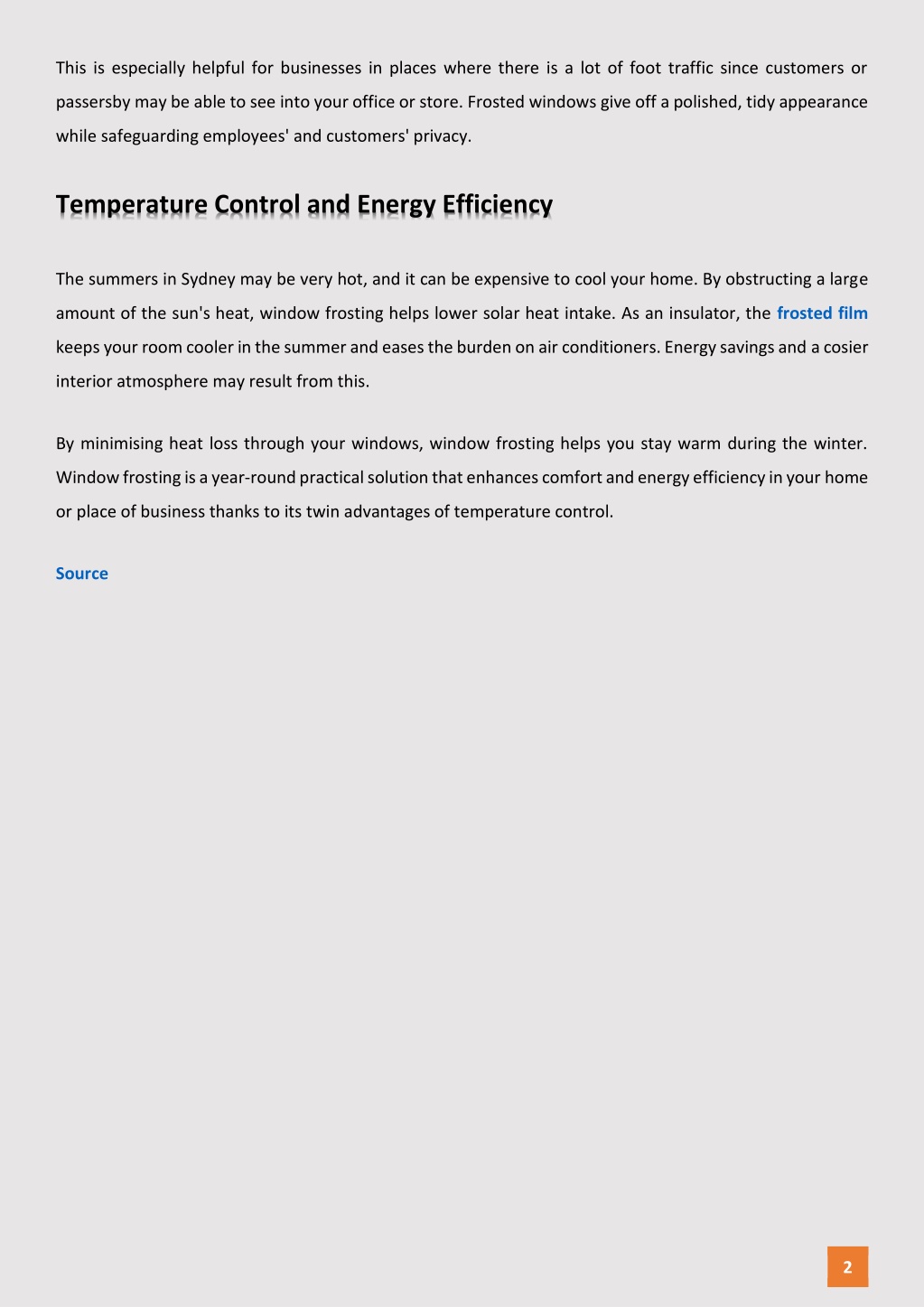 This is especially helpful for businesses in places where there is a lot of foot traffic since customers or passersby may be able to see into your office or store. Frosted windows give off a polished, tidy appearance while safeguarding employees' and customers' privacy.

Temperature Control and Energy Efficiency

The summers in Sydney may be very hot, and it can be expensive to cool your home. By obstructing a large amount of the sun's heat, window frosting helps lower solar heat intake. As an insulator, the frosted film keeps your room cooler in the summer and eases the burden on air conditioners. Energy savings and a cosier interior atmosphere may result from this.

By minimising heat loss through your windows, window frosting helps you stay warm during the winter. Window frosting is a year-round practical solution that enhances comfort and energy efficiency in your home or place of business thanks to its twin advantages of temperature control.

Source

2